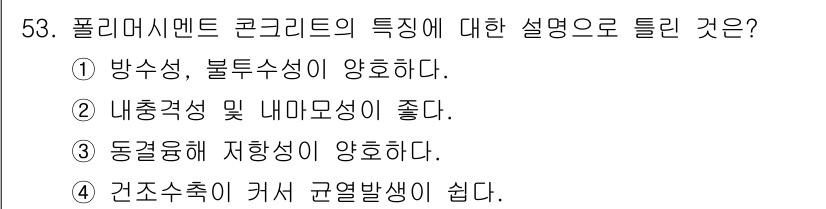 53. 폴리머시멘트 콘크리트의 특징에 대한 설명으로 틀린 것은?

① 방수성, 불투수성이 양호하다.

② 내충격성 및 내마모성이 좋다.

③ 동결융해 저항성이 양호하다.

④ 건조수축이 커서 균열발생이 쉽다.